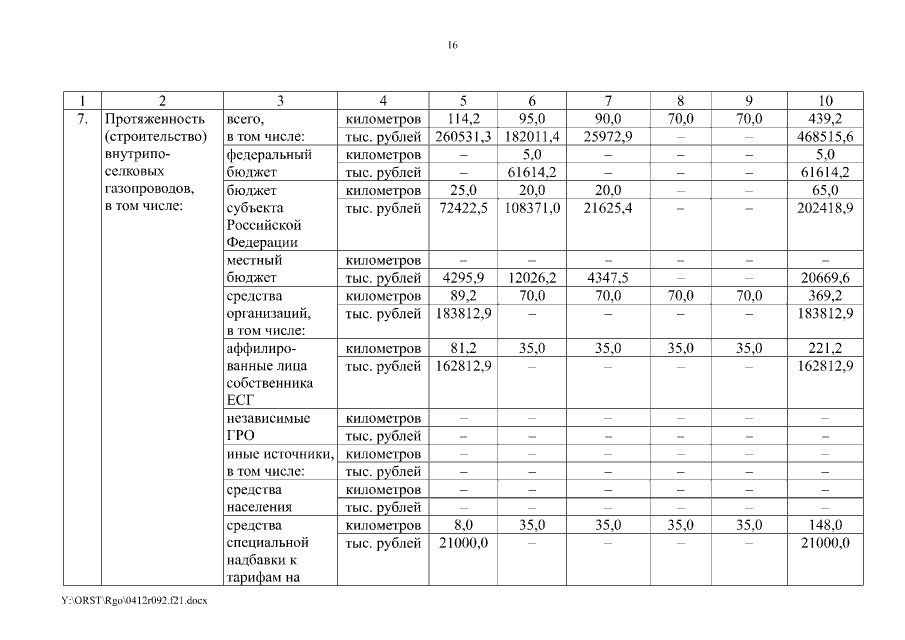 16

| 1 | 2 | 3 | 4 | 5 | 6 | 7 | 8 | 9 | 10 |
|---|---|---|---|---|---|---|---|---|---|
| 7. | Протяженность (строительство) внутрипоселковых газопроводов, в том числе: | всего, в том числе: | километров | 114,2 | 95,0 | 90,0 | 70,0 | 70,0 | 439,2 |
| | | | тыс. рублей | 260531,3 | 182011,4 | 25972,9 | – | – | 468515,6 |
| | | федеральный бюджет | километров | – | 5,0 | – | – | – | 5,0 |
| | | | тыс. рублей | – | 61614,2 | – | – | – | 61614,2 |
| | | бюджет субъекта Российской Федерации | километров | 25,0 | 20,0 | 20,0 | – | – | 65,0 |
| | | | тыс. рублей | 72422,5 | 108371,0 | 21625,4 | – | – | 202418,9 |
| | | местный бюджет | километров | – | – | – | – | – | – |
| | | | тыс. рублей | 4295,9 | 12026,2 | 4347,5 | – | – | 20669,6 |
| | | средства организаций, в том числе: | километров | 89,2 | 70,0 | 70,0 | 70,0 | 70,0 | 369,2 |
| | | | тыс. рублей | 183812,9 | – | – | – | – | 183812,9 |
| | | аффилированные лица собственника ЕСГ | километров | 81,2 | 35,0 | 35,0 | 35,0 | 35,0 | 221,2 |
| | | | тыс. рублей | 162812,9 | – | – | – | – | 162812,9 |
| | | независимые ГРО | километров | – | – | – | – | – | – |
| | | | тыс. рублей | – | – | – | – | – | – |
| | | иные источники, в том числе: | километров | – | – | – | – | – | – |
| | | | тыс. рублей | – | – | – | – | – | – |
| | | средства населения | километров | – | – | – | – | – | – |
| | | | тыс. рублей | – | – | – | – | – | – |
| | | средства специальной надбавки к тарифам на | километров | 8,0 | 35,0 | 35,0 | 35,0 | 35,0 | 148,0 |
| | | | тыс. рублей | 21000,0 | – | – | – | – | 21000,0 |

Y:\ORST\Rgo\0412r092.f21.docx